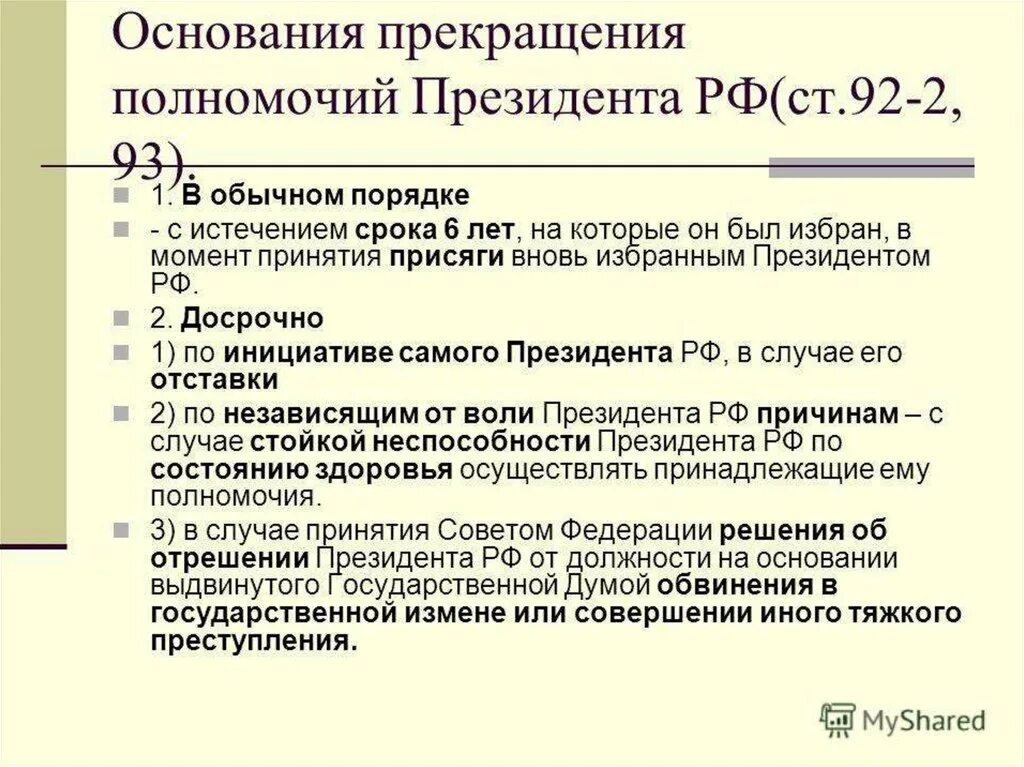 Основания прекращения полномочий Президента РФ(ст.92-2, 93).

1. В обычном порядке

- с истечением срока 6 лет, на которые он был избран, в момент принятия присяги вновь избранным Президентом РФ.

2. Досрочно

1) по инициативе самого Президента РФ, в случае его отставки

2) по независящим от воли Президента РФ причинам – с случае стойкой неспособности Президента РФ по состоянию здоровья осуществлять принадлежащие ему полномочия.

3) в случае принятия Советом Федерации решения об отрешении Президента РФ от должности на основании выдвинутого Государственной Думой обвинения в государственной измене или совершении иного тяжкого преступления.

MyShared